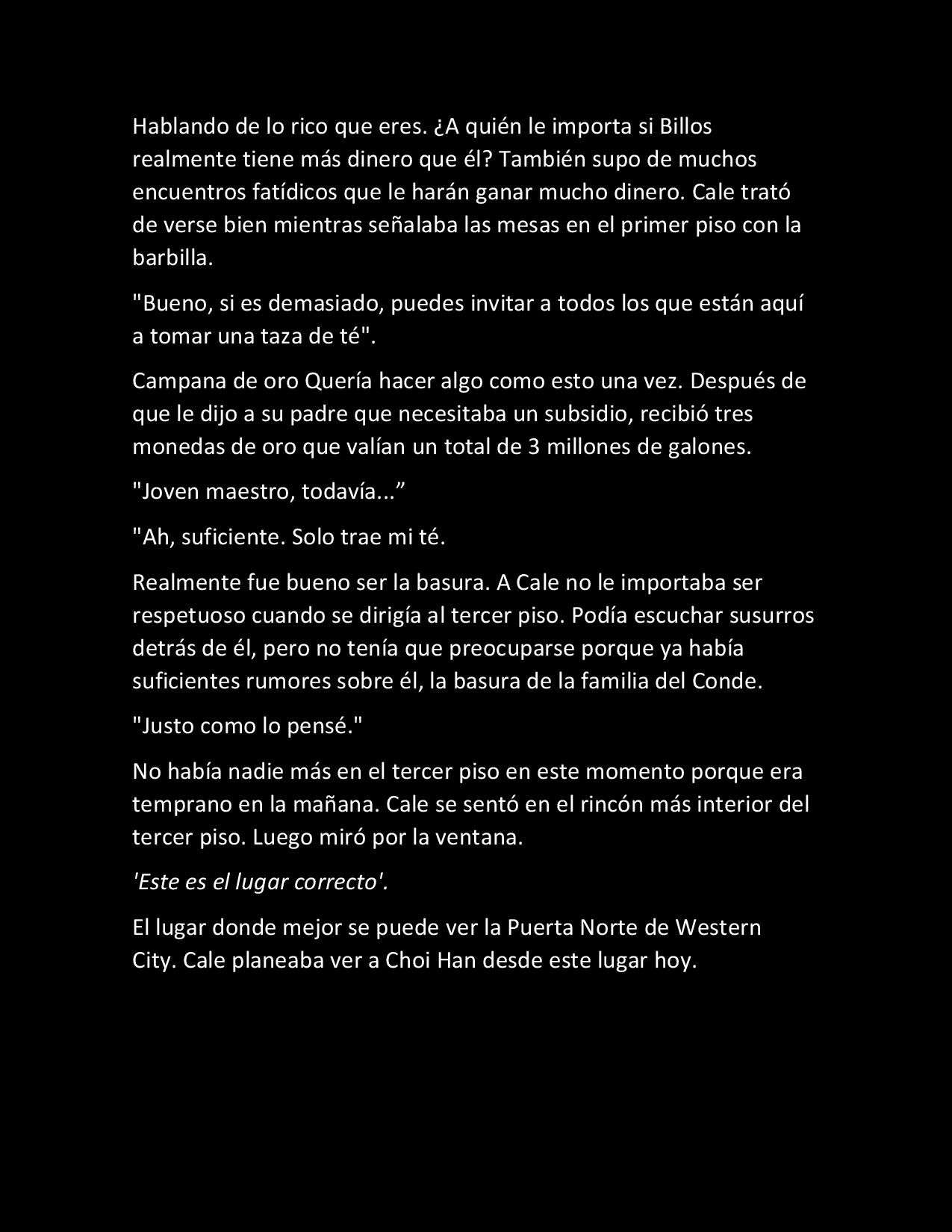 Hablando de lo rico que eres. ¿A quién le importa si Billos realmente tiene más dinero que él? También supo de muchos encuentros fatídicos que le harán ganar mucho dinero. Cale trató de verse bien mientras señalaba las mesas en el primer piso con la barbilla.

"Bueno, si es demasiado, puedes invitar a todos los que están aquí a tomar una taza de té".

Campana de oro Quería hacer algo como esto una vez. Después de que le dijo a su padre que necesitaba un subsidio, recibió tres monedas de oro que valían un total de 3 millones de galones.

"Joven maestro, todavía...”

"Ah, suficiente. Solo trae mi té.

Realmente fue bueno ser la basura. A Cale no le importaba ser respetuoso cuando se dirigía al tercer piso. Podía escuchar susurros detrás de él, pero no tenía que preocuparse porque ya había suficientes rumores sobre él, la basura de la familia del Conde.

"Justo como lo pensé."

No había nadie más en el tercer piso en este momento porque era temprano en la mañana. Cale se sentó en el rincón más interior del tercer piso. Luego miró por la ventana.

'Este es el lugar correcto'.

El lugar donde mejor se puede ver la Puerta Norte de Western City. Cale planeaba ver a Choi Han desde este lugar hoy.